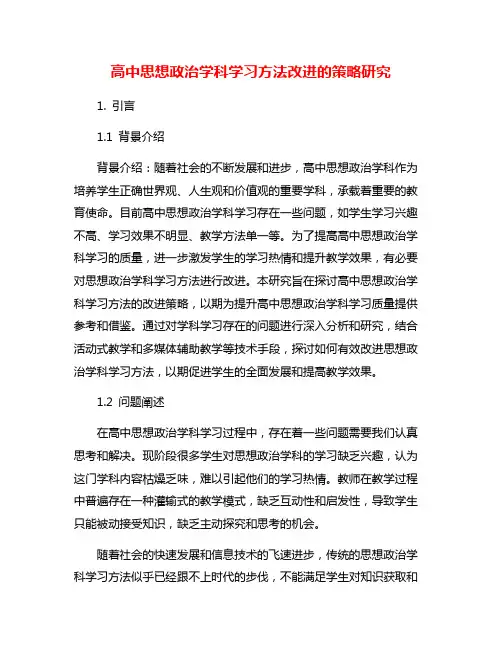 高中思想政治学科学习方法改进的策略研究

1. 引言

1.1 背景介绍

背景介绍：随着社会的不断发展和进步，高中思想政治学科作为培养学生正确世界观、人生观和价值观的重要学科，承载着重要的教育使命。目前高中思想政治学科学习存在一些问题，如学生学习兴趣不高、学习效果不明显、教学方法单一等。为了提高高中思想政治学科学习的质量，进一步激发学生的学习热情和提升教学效果，有必要对思想政治学科学习方法进行改进。本研究旨在探讨高中思想政治学科学习方法的改进策略，以期为提升高中思想政治学科学习质量提供参考和借鉴。通过对学科学习存在的问题进行深入分析和研究，结合活动式教学和多媒体辅助教学等技术手段，探讨如何有效改进思想政治学科学习方法，以期促进学生的全面发展和提高教学效果。

1.2 问题阐述

在高中思想政治学科学习过程中，存在着一些问题需要我们认真思考和解决。现阶段很多学生对思想政治学科的学习缺乏兴趣，认为这门学科内容枯燥乏味，难以引起他们的学习热情。教师在教学过程中普遍存在一种灌输式的教学模式，缺乏互动性和启发性，导致学生只能被动接受知识，缺乏主动探究和思考的机会。

随着社会的快速发展和信息技术的飞速进步，传统的思想政治学科学习方法似乎已经跟不上时代的步伐，不能满足学生对知识获取和